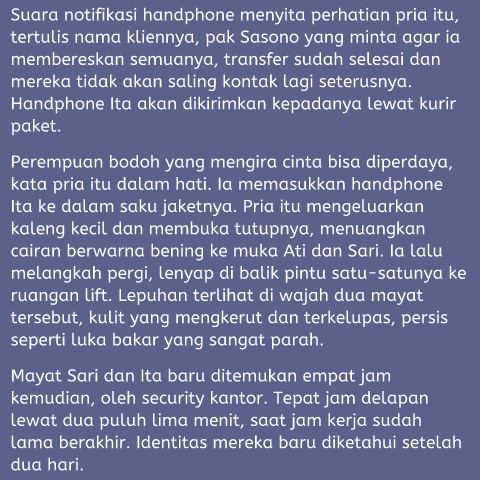 Suara notifikasi handphone menyita perhatian pria itu, tertulis nama kliennya, pak Sasono yang minta agar ia membereskan semuanya, transfer sudah selesai dan mereka tidak akan saling kontak lagi seterusnya. Handphone Ita akan dikirimkan kepadanya lewat kurir paket.

Perempuan bodoh yang mengira cinta bisa diperdaya, kata pria itu dalam hati. Ia memasukkan handphone Ita ke dalam saku jaketnya. Pria itu mengeluarkan kaleng kecil dan membuka tutupnya, menuangkan cairan berwarna bening ke muka Ati dan Sari. Ia lalu melangkah pergi, lenyap di balik pintu satu-satunya ke ruangan lift. Lepuhan terlihat di wajah dua mayat tersebut, kulit yang mengkerut dan terkelupas, persis seperti luka bakar yang sangat parah.

Mayat Sari dan Ita baru ditemukan empat jam kemudian, oleh security kantor. Tepat jam delapan lewat dua puluh lima menit, saat jam kerja sudah lama berakhir. Identitas mereka baru diketahui setelah dua hari.